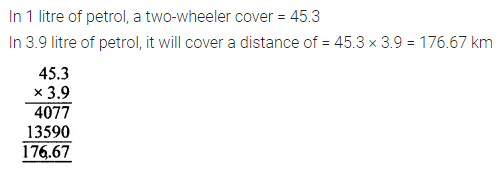 In 1 litre of petrol, a two-wheeler cover = 45.3

In 3.9 litre of petrol, it will cover a distance of = 45.3 × 3.9 = 176.67 km

$\begin{array}{r} 45.3 \\ \times\ 3.9 \\ \hline 4077 \\ 13590 \\ \hline 176.67 \\ \hline \end{array}$